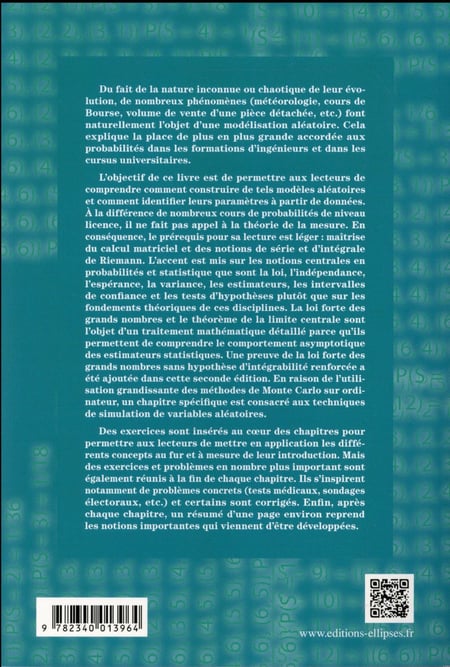 Du fait de la nature inconnue ou chaotique de leur évolution, de nombreux phénomènes (météorologie, cours de Bourse, volume de vente d'une pièce détachée, etc.) font naturellement l'objet d'une modélisation aléatoire. Cela explique la place de plus en plus grande accordée aux probabilités dans les formations d'ingénieurs et dans les cursus universitaires.

L'objectif de ce livre est de permettre aux lecteurs de comprendre comment construire de tels modèles aléatoires et comment identifier leurs paramètres à partir de données. À la différence de nombreux cours de probabilités de niveau licence, il ne fait pas appel à la théorie de la mesure. En conséquence, le prérequis pour sa lecture est léger : maîtrise du calcul matriciel et des notions de série et d'intégrale de Riemann. L'accent est mis sur les notions centrales en probabilités et statistique que sont la loi, l'indépendance, l'espérance, la variance, les estimateurs, les intervalles de confiance et les tests d'hypothèses plutôt que sur les fondements théoriques de ces disciplines. La loi forte des grands nombres et le théorème de la limite centrale sont l'objet d'un traitement mathématique détaillé parce qu'ils permettent de comprendre le comportement asymptotique des estimateurs statistiques. Une preuve de la loi forte des grands nombres sans hypothèse d'intégrabilité renforcée a été ajoutée dans cette seconde édition. En raison de l'utilisation grandissante des méthodes de Monte Carlo sur ordinateur, un chapitre spécifique est consacré aux techniques de simulation de variables aléatoires.

Des exercices sont insérés au cœur des chapitres pour permettre aux lecteurs de mettre en application les différents concepts au fur et à mesure de leur introduction. Mais des exercices et problèmes en nombre plus important sont également réunis à la fin de chaque chapitre. Ils s'inspirent notamment de problèmes concrets (tests médicaux, sondages électoraux, etc.) et certains sont corrigés. Enfin, après chaque chapitre, un résumé d'une page environ reprend les notions importantes qui viennent d'être développées.

9 782340 013964

www.editions-ellipses.fr